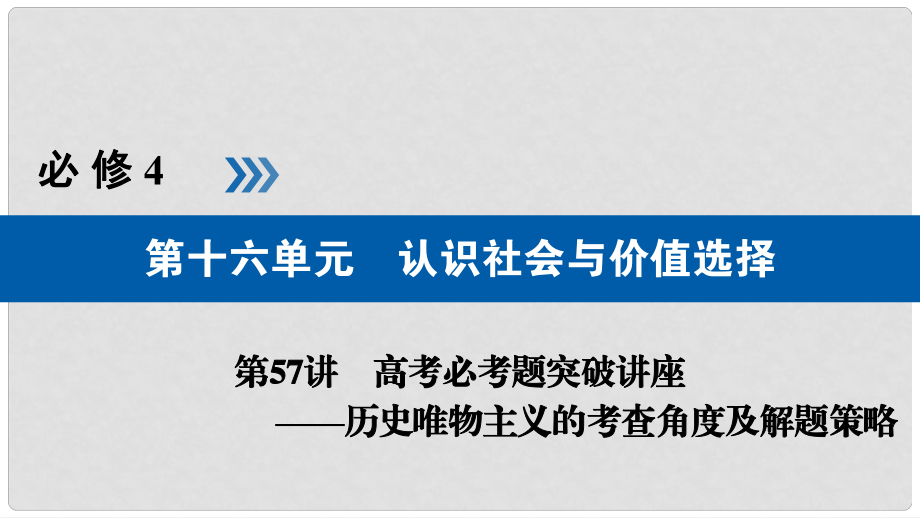 必修4

第十六单元　认识社会与价值选择

第57讲　高考必考题突破讲座
——历史唯物主义的考查角度及解题策略